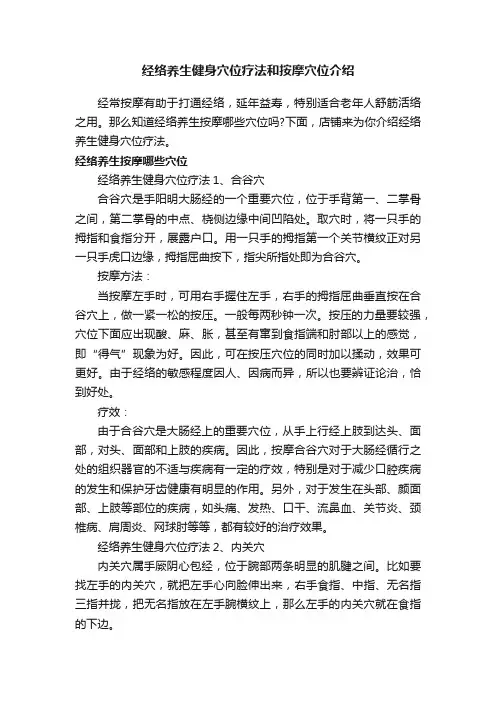 经络养生健身穴位疗法和按摩穴位介绍

经常按摩有助于打通经络，延年益寿，特别适合老年人舒筋活络之用。那么知道经络养生按摩哪些穴位吗?下面，店铺来为你介绍经络养生健身穴位疗法。

经络养生按摩哪些穴位

经络养生健身穴位疗法 1、合谷穴

合谷穴是手阳明大肠经的一个重要穴位，位于手背第一、二掌骨之间，第二掌骨的中点、桡侧边缘中间凹陷处。取穴时，将一只手的拇指和食指分开，展露户口。用一只手的拇指第一个关节横纹正对另一只手虎口边缘，拇指屈曲按下，指尖所指处即为合谷穴。

按摩方法：

当按摩左手时，可用右手握住左手，右手的拇指屈曲垂直按在合谷穴上，做一紧一松的按压。一般每两秒钟一次。按压的力量要较强，穴位下面应出现酸、麻、胀，甚至有窜到食指端和肘部以上的感觉，即“得气”现象为好。因此，可在按压穴位的同时加以揉动，效果可更好。由于经络的敏感程度因人、因病而异，所以也要辨证论治，恰到好处。

疗效：

由于合谷穴是大肠经上的重要穴位，从手上行经上肢到达头、面部，对头、面部和上肢的疾病。因此，按摩合谷穴对于大肠经循行之处的组织器官的不适与疾病有一定的疗效，特别是对于减少口腔疾病的发生和保护牙齿健康有明显的作用。另外，对于发生在头部、颜面部、上肢等部位的疾病，如头痛、发热、口干、流鼻血、关节炎、颈椎病、肩周炎、网球肘等等，都有较好的治疗效果。

经络养生健身穴位疗法 2、内关穴

内关穴属手厥阴心包经，位于腕部两条明显的肌腱之间。比如要找左手的内关穴，就把左手心向脸伸出来，右手食指、中指、无名指三指并拢，把无名指放在左手腕横纹上，那么左手的内关穴就在食指的下边。